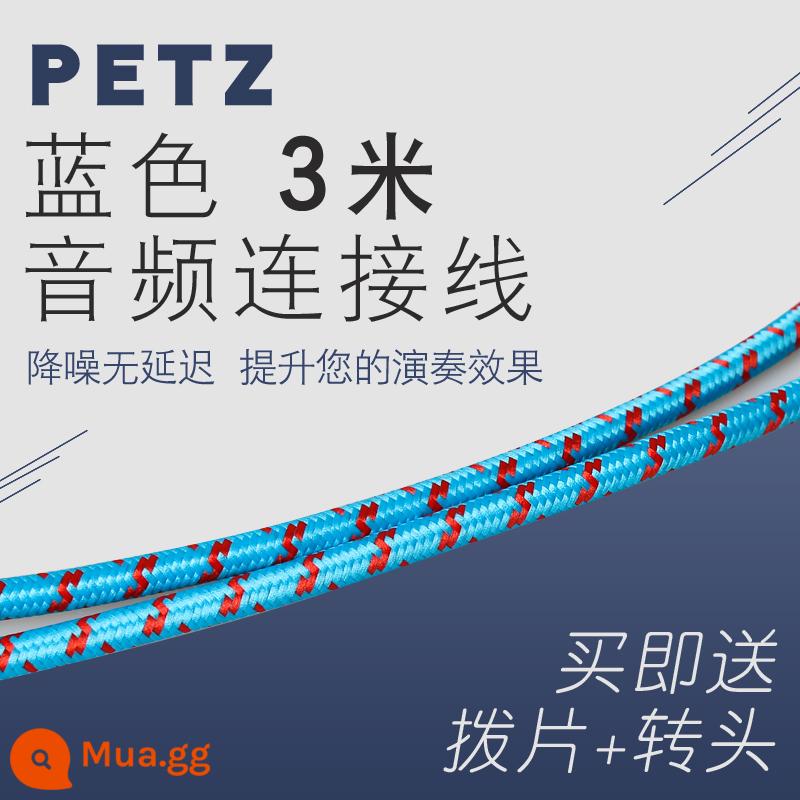 PETZ

蓝色 3米
音频连接线

降噪无延迟 提升您的演奏效果

买即送
拨片+转头

Mua.gg